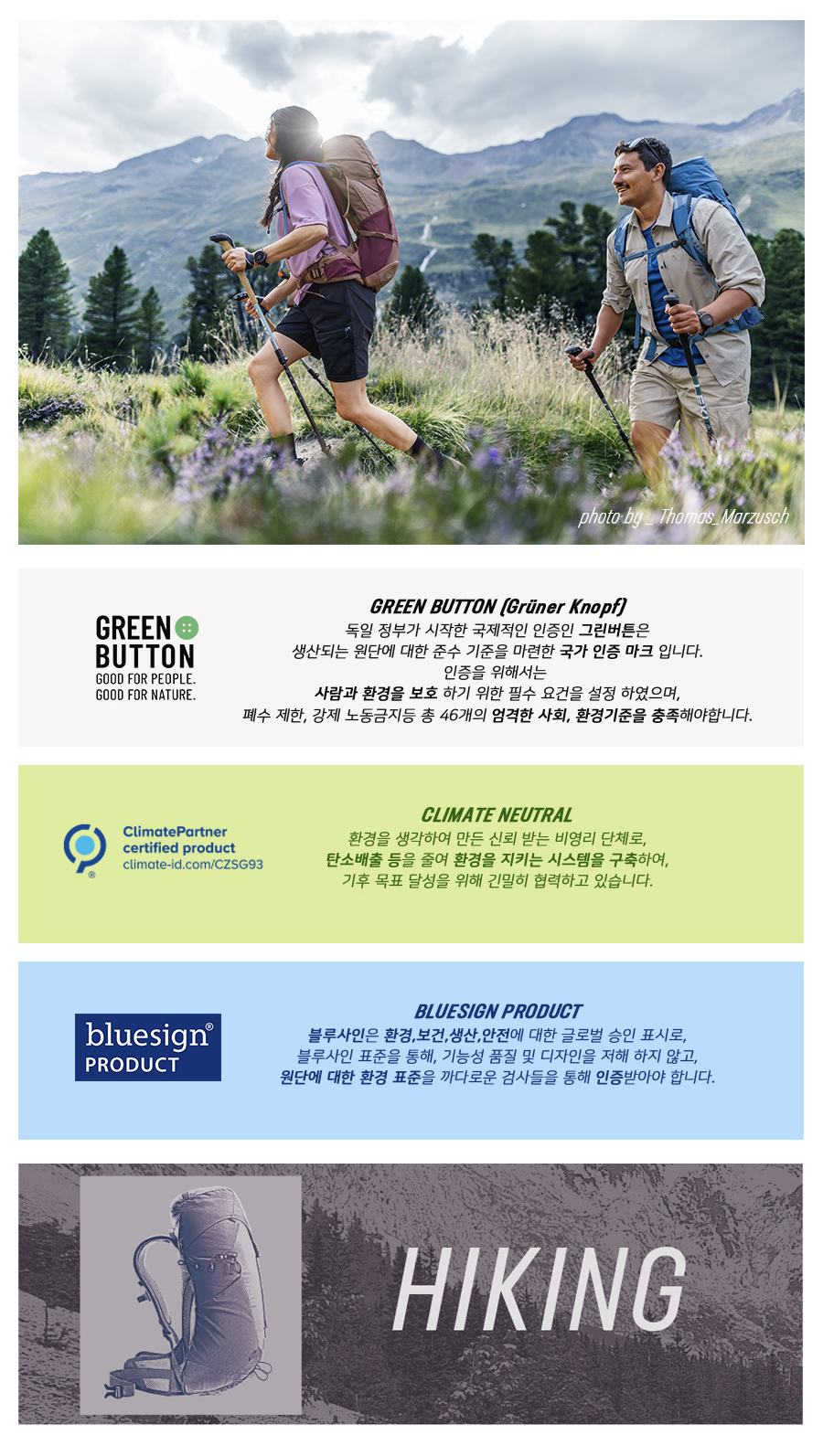 photo by _ Thomas_Marzusch

GREEN BUTTON
GOOD FOR PEOPLE.
GOOD FOR NATURE.

GREEN BUTTON (Grüner Knopf)
독일 정부가 시작한 국제적인 인증인 그린버튼은
생산되는 원단에 대한 준수 기준을 마련한 국가 인증 마크 입니다.
인증을 위해서는
사람과 환경을 보호 하기 위한 필수 요건을 설정 하였으며,
폐수 제한, 강제 노동금지등 총 46개의 엄격한 사회, 환경기준을 충족해야합니다.

ClimatePartner
certified product
climate-id.com/CZSG93

CLIMATE NEUTRAL
환경을 생각하여 만든 신뢰 받는 비영리 단체로,
탄소배출 등을 줄여 환경을 지키는 시스템을 구축하여,
기후 목표 달성을 위해 긴밀히 협력하고 있습니다.

bluesign®
PRODUCT

BLUESIGN PRODUCT
블루사인은 환경,보건,생산,안전에 대한 글로벌 승인 표시로,
블루사인 표준을 통해, 기능성 품질 및 디자인을 저해 하지 않고,
원단에 대한 환경 표준을 까다로운 검사들을 통해 인증받아야 합니다.

HIKING